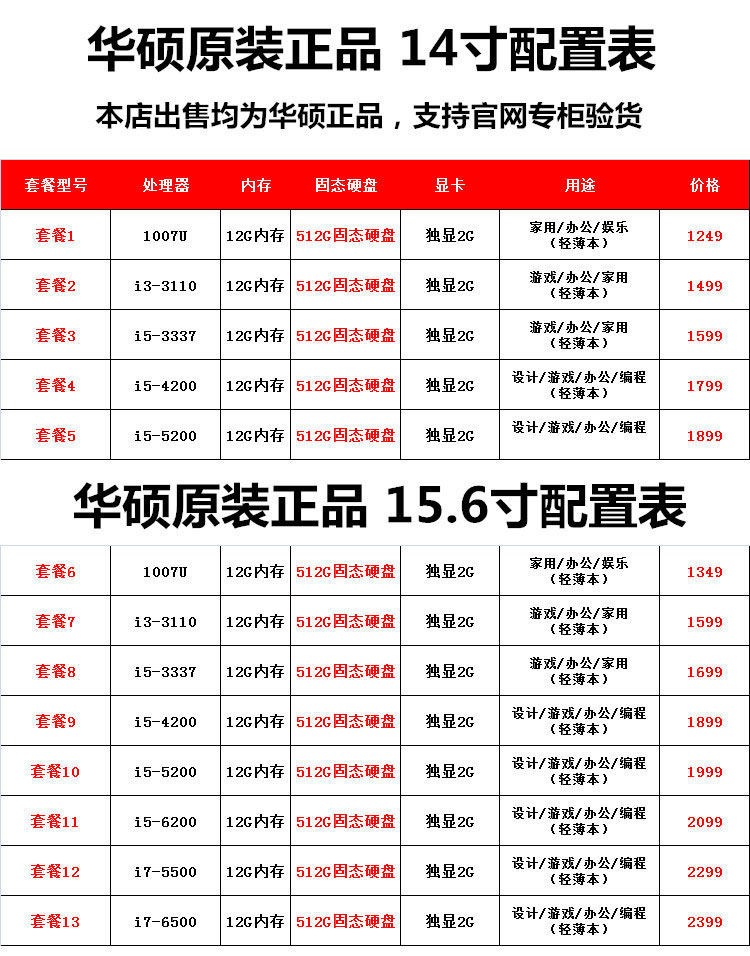 华硕原装正品 14寸配置表

本店出售均为华硕正品，支持官网专柜验货

| 套餐型号 | 处理器 | 内存 | 固态硬盘 | 显卡 | 用途 | 价格 |
|---|---|---|---|---|---|---|
| 套餐1 | 1007U | 12G内存 | 512G固态硬盘 | 独显2G | 家用/办公/娱乐（轻薄本） | 1249 |
| 套餐2 | i3-3110 | 12G内存 | 512G固态硬盘 | 独显2G | 游戏/办公/家用（轻薄本） | 1499 |
| 套餐3 | i5-3337 | 12G内存 | 512G固态硬盘 | 独显2G | 游戏/办公/家用（轻薄本） | 1599 |
| 套餐4 | i5-4200 | 12G内存 | 512G固态硬盘 | 独显2G | 设计/游戏/办公/编程（轻薄本） | 1799 |
| 套餐5 | i5-5200 | 12G内存 | 512G固态硬盘 | 独显2G | 设计/游戏/办公/编程 | 1899 |

华硕原装正品 15.6寸配置表

| 套餐6 | 1007U | 12G内存 | 512G固态硬盘 | 独显2G | 家用/办公/娱乐（轻薄本） | 1349 |
|---|---|---|---|---|---|---|
| 套餐7 | i3-3110 | 12G内存 | 512G固态硬盘 | 独显2G | 游戏/办公/家用（轻薄本） | 1599 |
| 套餐8 | i5-3337 | 12G内存 | 512G固态硬盘 | 独显2G | 游戏/办公/家用（轻薄本） | 1699 |
| 套餐9 | i5-4200 | 12G内存 | 512G固态硬盘 | 独显2G | 设计/游戏/办公/编程（轻薄本） | 1899 |
| 套餐10 | i5-5200 | 12G内存 | 512G固态硬盘 | 独显2G | 设计/游戏/办公/编程（轻薄本） | 1999 |
| 套餐11 | i5-6200 | 12G内存 | 512G固态硬盘 | 独显2G | 设计/游戏/办公/编程（轻薄本） | 2099 |
| 套餐12 | i7-5500 | 12G内存 | 512G固态硬盘 | 独显2G | 设计/游戏/办公/编程（轻薄本） | 2299 |
| 套餐13 | i7-6500 | 12G内存 | 512G固态硬盘 | 独显2G | 设计/游戏/办公/编程（轻薄本） | 2399 |